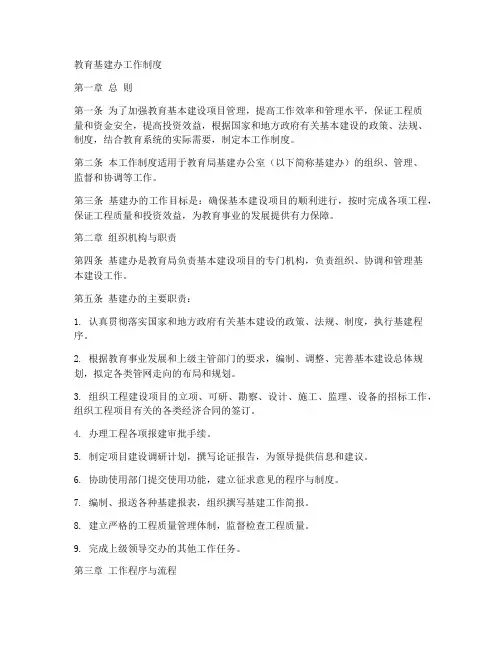 教育基建办工作制度

第一章 总 则

第一条 为了加强教育基本建设项目管理，提高工作效率和管理水平，保证工程质量和资金安全，提高投资效益，根据国家和地方政府有关基本建设的政策、法规、制度，结合教育系统的实际需要，制定本工作制度。

第二条 本工作制度适用于教育局基建办公室（以下简称基建办）的组织、管理、监督和协调等工作。

第三条 基建办的工作目标是：确保基本建设项目的顺利进行，按时完成各项工程，保证工程质量和投资效益，为教育事业的发展提供有力保障。

第二章 组织机构与职责

第四条 基建办是教育局负责基本建设项目的专门机构，负责组织、协调和管理基本建设工作。

第五条 基建办的主要职责：

1. 认真贯彻落实国家和地方政府有关基本建设的政策、法规、制度，执行基建程序。

2. 根据教育事业发展和上级主管部门的要求，编制、调整、完善基本建设总体规划，拟定各类管网走向的布局和规划。

3. 组织工程建设项目的立项、可研、勘察、设计、施工、监理、设备的招标工作，组织工程项目有关的各类经济合同的签订。

4. 办理工程各项报建审批手续。

5. 制定项目建设调研计划，撰写论证报告，为领导提供信息和建议。

6. 协助使用部门提交使用功能，建立征求意见的程序与制度。

7. 编制、报送各种基建报表，组织撰写基建工作简报。

8. 建立严格的工程质量管理体制，监督检查工程质量。

9. 完成上级领导交办的其他工作任务。

第三章 工作程序与流程